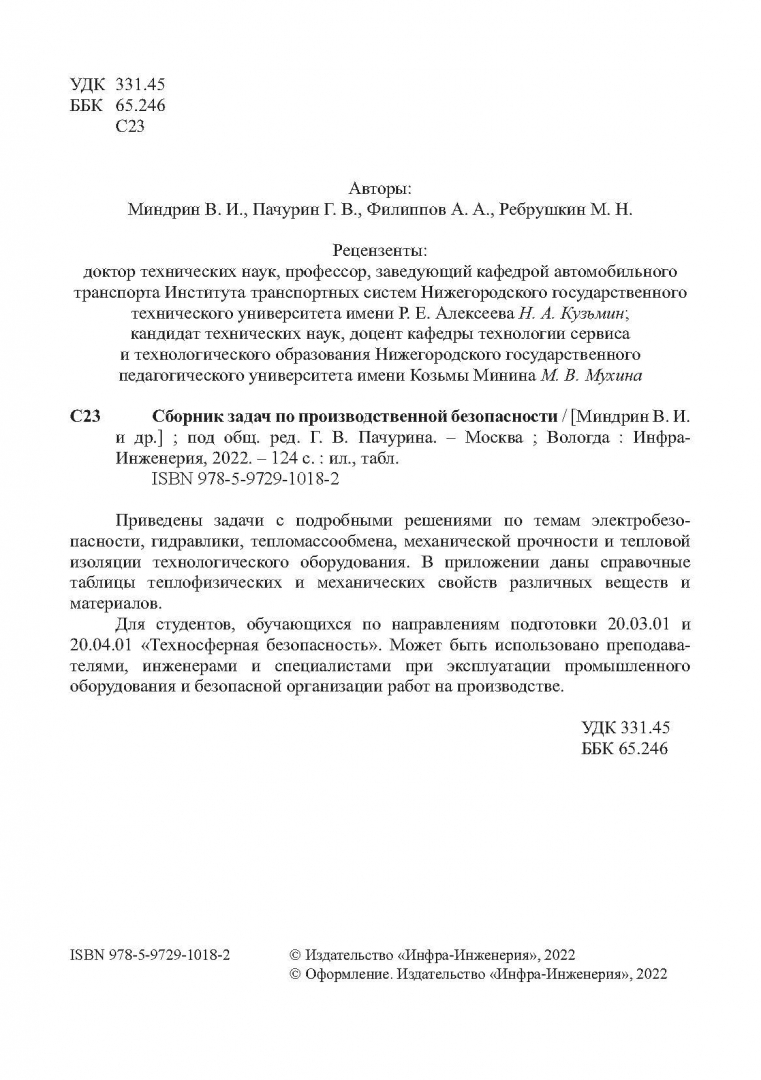 УДК 331.45
ББК 65.246
С23

Авторы:
Миндрин В. И., Пачурин Г. В., Филиппов А. А., Ребрушкин М. Н.

Рецензенты:
доктор технических наук, профессор, заведующий кафедрой автомобильного транспорта Института транспортных систем Нижегородского государственного технического университета имени Р. Е. Алексеева Н. А. Кузьмин;
кандидат технических наук, доцент кафедры технологии сервиса и технологического образования Нижегородского государственного педагогического университета имени Козьмы Минина М. В. Мухина

С23 Сборник задач по производственной безопасности / [Миндрин В. И. и др.] ; под общ. ред. Г. В. Пачурина. – Москва ; Вологда : Инфра-Инженерия, 2022. – 124 с. : ил., табл.
ISBN 978-5-9729-1018-2

Приведены задачи с подробными решениями по темам электробезопасности, гидравлики, тепломассообмена, механической прочности и тепловой изоляции технологического оборудования. В приложении даны справочные таблицы теплофизических и механических свойств различных веществ и материалов.

Для студентов, обучающихся по направлениям подготовки 20.03.01 и 20.04.01 «Техносферная безопасность». Может быть использовано преподавателями, инженерами и специалистами при эксплуатации промышленного оборудования и безопасной организации работ на производстве.

УДК 331.45
ББК 65.246

ISBN 978-5-9729-1018-2

© Издательство «Инфра-Инженерия», 2022
© Оформление. Издательство «Инфра-Инженерия», 2022